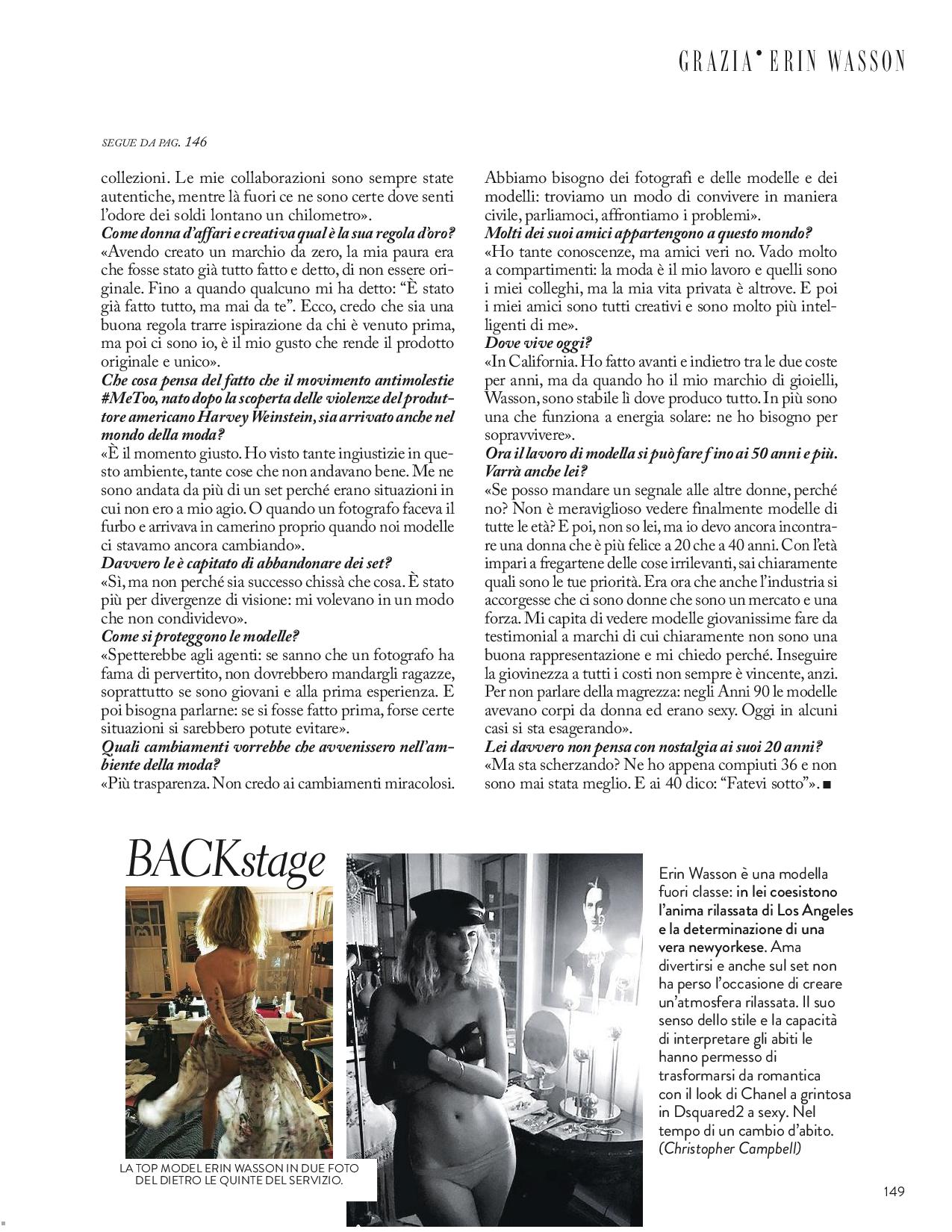 GRAZIA • ERIN WASSON

SEGUE DA PAG. 146

collezioni. Le mie collaborazioni sono sempre state autentiche, mentre là fuori ce ne sono certe dove senti l'odore dei soldi lontano un chilometro».
Come donna d'affari e creativa qual è la sua regola d'oro?
«Avendo creato un marchio da zero, la mia paura era che fosse stato già tutto fatto e detto, di non essere originale. Fino a quando qualcuno mi ha detto: "È stato già fatto tutto, ma mai da te". Ecco, credo che sia una buona regola trarre ispirazione da chi è venuto prima, ma poi ci sono io, è il mio gusto che rende il prodotto originale e unico».
Che cosa pensa del fatto che il movimento antimolestie #MeToo, nato dopo la scoperta delle violenze del produttore americano Harvey Weinstein, sia arrivato anche nel mondo della moda?
«È il momento giusto. Ho visto tante ingiustizie in questo ambiente, tante cose che non andavano bene. Me ne sono andata da più di un set perché erano situazioni in cui non ero a mio agio. O quando un fotografo faceva il furbo e arrivava in camerino proprio quando noi modelle ci stavamo ancora cambiando».
Davvero le è capitato di abbandonare dei set?
«Sì, ma non perché sia successo chissà che cosa. È stato più per divergenze di visione: mi volevano in un modo che non condividevo».
Come si proteggono le modelle?
«Spetterebbe agli agenti: se sanno che un fotografo ha fama di pervertito, non dovrebbero mandargli ragazze, soprattutto se sono giovani e alla prima esperienza. E poi bisogna parlarne: se si fosse fatto prima, forse certe situazioni si sarebbero potute evitare».
Quali cambiamenti vorrebbe che avvenissero nell'ambiente della moda?
«Più trasparenza. Non credo ai cambiamenti miracolosi. Abbiamo bisogno dei fotografi e delle modelle e dei modelli: troviamo un modo di convivere in maniera civile, parliamoci, affrontiamo i problemi».
Molti dei suoi amici appartengono a questo mondo?
«Ho tante conoscenze, ma amici veri no. Vado molto a compartimenti: la moda è il mio lavoro e quelli sono i miei colleghi, ma la mia vita privata è altrove. E poi i miei amici sono tutti creativi e sono molto più intelligenti di me».
Dove vive oggi?
«In California. Ho fatto avanti e indietro tra le due coste per anni, ma da quando ho il mio marchio di gioielli, Wasson, sono stabile lì dove produco tutto. In più sono una che funziona a energia solare: ne ho bisogno per sopravvivere».
Ora il lavoro di modella si può fare fino ai 50 anni e più. Varrà anche lei?
«Se posso mandare un segnale alle altre donne, perché no? Non è meraviglioso vedere finalmente modelle di tutte le età? E poi, non so lei, ma io devo ancora incontrare una donna che è più felice a 20 che a 40 anni. Con l'età impari a fregartene delle cose irrilevanti, sai chiaramente quali sono le tue priorità. Era ora che anche l'industria si accorgesse che ci sono donne che sono un mercato e una forza. Mi capita di vedere modelle giovanissime fare da testimonial a marchi di cui chiaramente non sono una buona rappresentazione e mi chiedo perché. Inseguire la giovinezza a tutti i costi non sempre è vincente, anzi. Per non parlare della magrezza: negli Anni 90 le modelle avevano corpi da donna ed erano sexy. Oggi in alcuni casi si sta esagerando».
Lei davvero non pensa con nostalgia ai suoi 20 anni?
«Ma sta scherzando? Ne ho appena compiuti 36 e non sono mai stata meglio. E ai 40 dico: "Fatevi sotto"». ■

BACKstage

LA TOP MODEL ERIN WASSON IN DUE FOTO DEL DIETRO LE QUINTE DEL SERVIZIO.

Erin Wasson è una modella fuori classe: in lei coesistono l'anima rilassata di Los Angeles e la determinazione di una vera newyorkese. Ama divertirsi e anche sul set non ha perso l'occasione di creare un'atmosfera rilassata. Il suo senso dello stile e la capacità di interpretare gli abiti le hanno permesso di trasformarsi da romantica con il look di Chanel a grintosa in Dsquared2 a sexy. Nel tempo di un cambio d'abito. (Christopher Campbell)

149